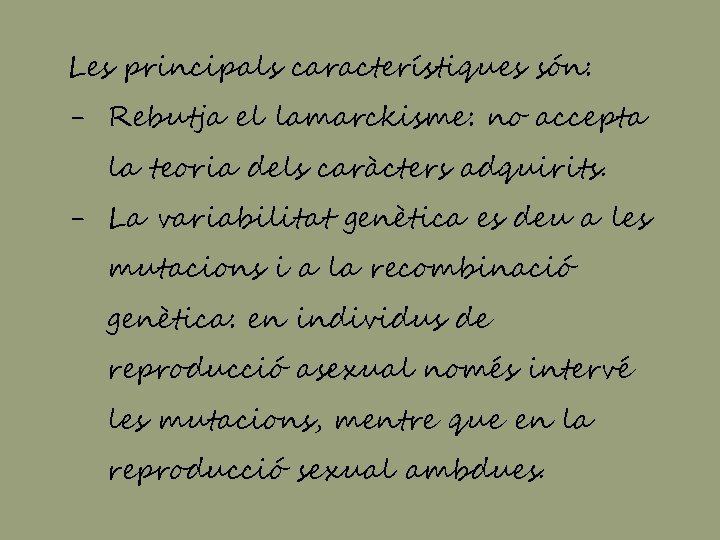 Les principals característiques són:

- Rebutja el lamarckisme: no accepta la teoria dels caràcters adquirits.
- La variabilitat genètica es deu a les mutacions i a la recombinació genètica: en individus de reproducció asexual només intervé les mutacions, mentre que en la reproducció sexual ambdues.